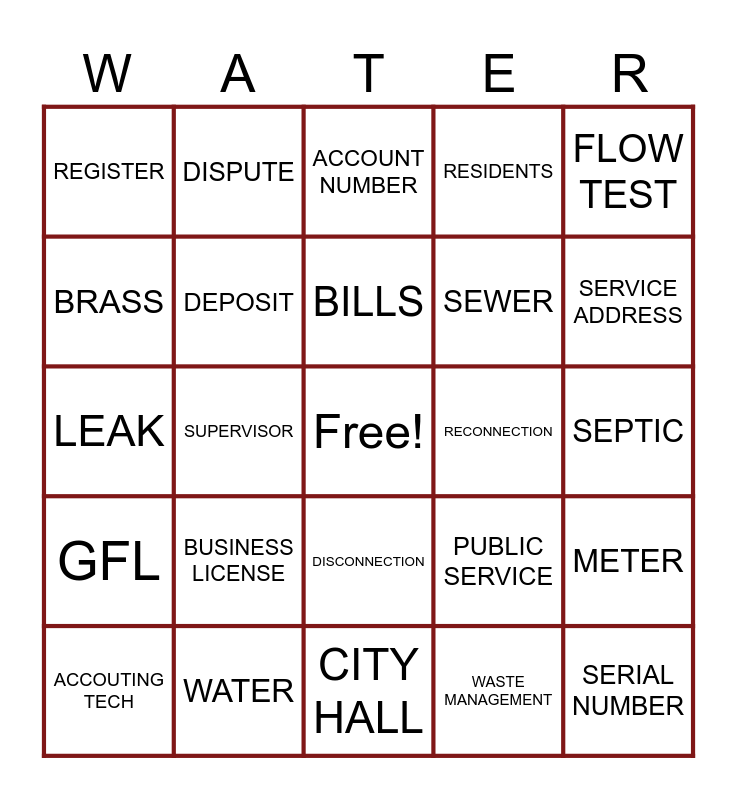 | W | A | T | E | R |
|---|---|---|---|---|
| REGISTER | DISPUTE | ACCOUNT NUMBER | RESIDENTS | FLOW TEST |
| BRASS | DEPOSIT | BILLS | SEWER | SERVICE ADDRESS |
| LEAK | SUPERVISOR | Free! | RECONNECTION | SEPTIC |
| GFL | BUSINESS LICENSE | DISCONNECTION | PUBLIC SERVICE | METER |
| ACCOUTING TECH | WATER | CITY HALL | WASTE MANAGEMENT | SERIAL NUMBER |